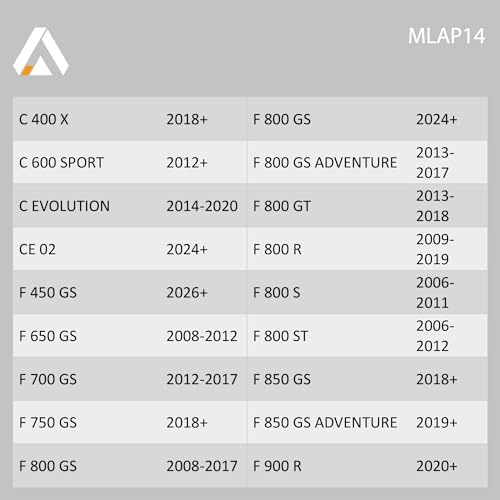 MLAP14

| C 400 X | 2018+ | F 800 GS | 2024+ |
|---|---|---|---|
| C 600 SPORT | 2012+ | F 800 GS ADVENTURE | 2013-2017 |
| C EVOLUTION | 2014-2020 | F 800 GT | 2013-2018 |
| CE 02 | 2024+ | F 800 R | 2009-2019 |
| F 450 GS | 2026+ | F 800 S | 2006-2011 |
| F 650 GS | 2008-2012 | F 800 ST | 2006-2012 |
| F 700 GS | 2012-2017 | F 850 GS | 2018+ |
| F 750 GS | 2018+ | F 850 GS ADVENTURE | 2019+ |
| F 800 GS | 2008-2017 | F 900 R | 2020+ |